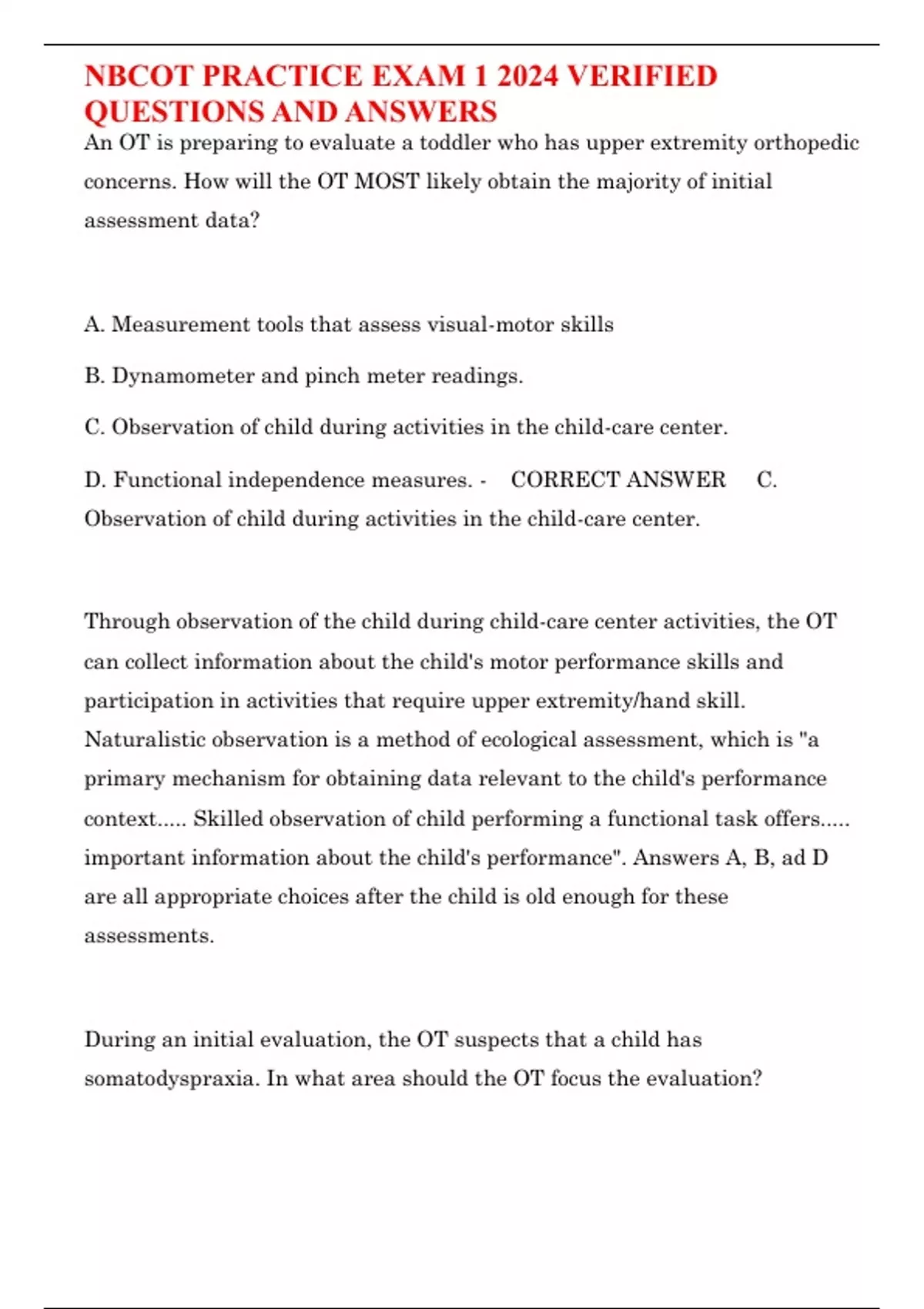 NBCOT PRACTICE EXAM 1 2024 VERIFIED QUESTIONS AND ANSWERS

An OT is preparing to evaluate a toddler who has upper extremity orthopedic concerns. How will the OT MOST likely obtain the majority of initial assessment data?

A. Measurement tools that assess visual-motor skills

B. Dynamometer and pinch meter readings.

C. Observation of child during activities in the child-care center.

D. Functional independence measures. - CORRECT ANSWER C. Observation of child during activities in the child-care center.

Through observation of the child during child-care center activities, the OT can collect information about the child's motor performance skills and participation in activities that require upper extremity/hand skill. Naturalistic observation is a method of ecological assessment, which is "a primary mechanism for obtaining data relevant to the child's performance context..... Skilled observation of child performing a functional task offers..... important information about the child's performance". Answers A, B, ad D are all appropriate choices after the child is old enough for these assessments.

During an initial evaluation, the OT suspects that a child has somatodyspraxia. In what area should the OT focus the evaluation?